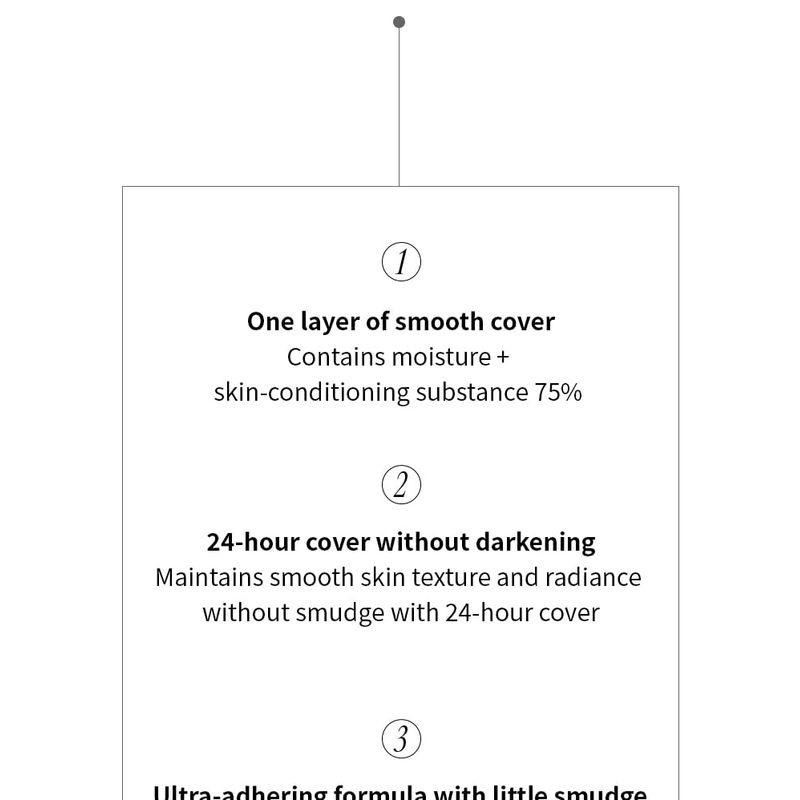 1

One layer of smooth cover

Contains moisture + skin-conditioning substance 75%

2

24-hour cover without darkening

Maintains smooth skin texture and radiance without smudge with 24-hour cover

3

Ultra-adhering formula with little smudge